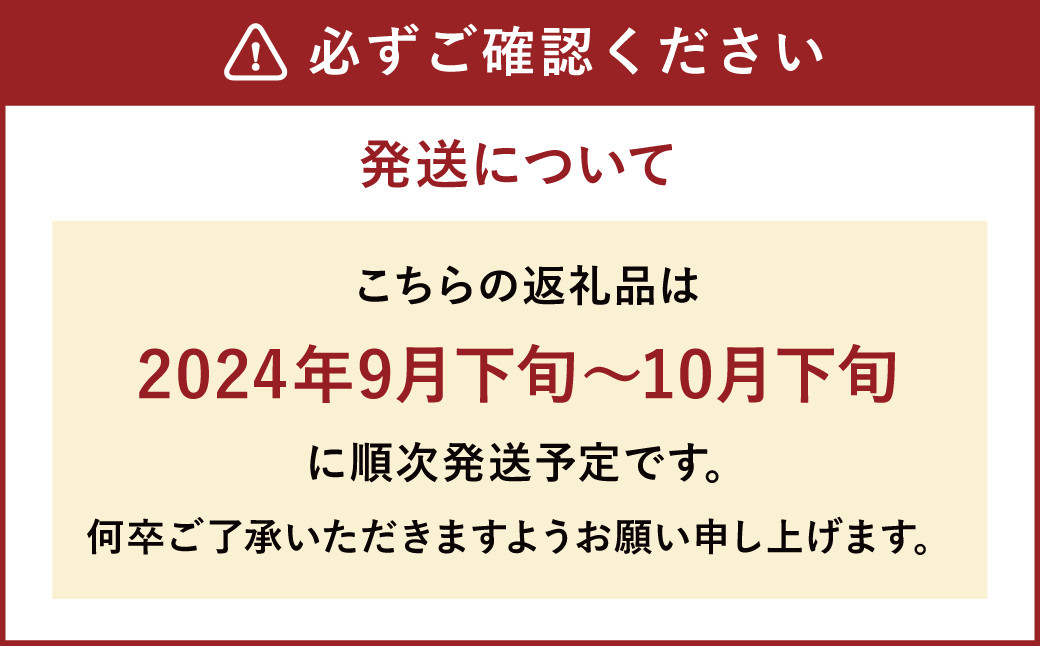 必ずご確認ください

発送について

こちらの返礼品は

2024年9月下旬～10月下旬

に順次発送予定です。

何卒ご了承いただきますようお願い申し上げます。